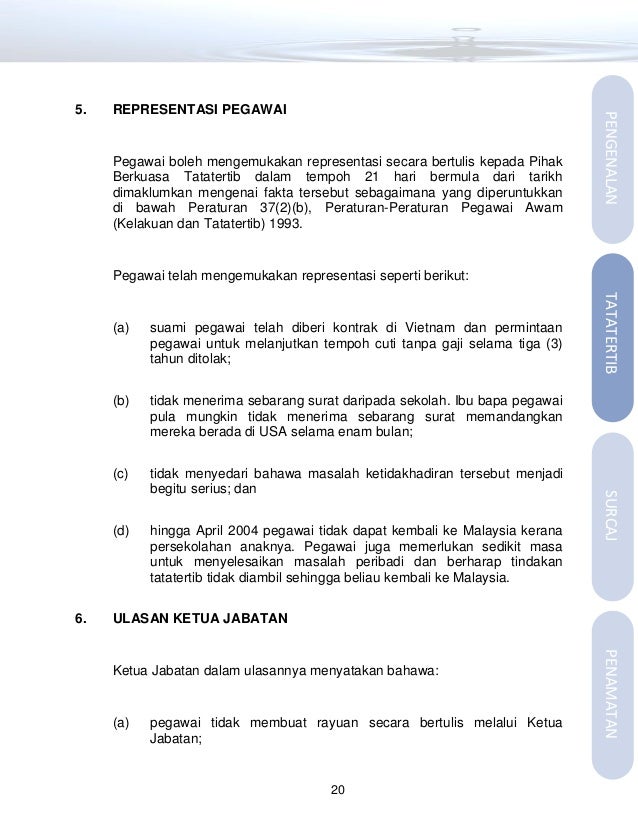 5. REPRESENTASI PEGAWAI

Pegawai boleh mengemukakan representasi secara bertulis kepada Pihak Berkuasa Tatatertib dalam tempoh 21 hari bermula dari tarikh dimaklumkan mengenai fakta tersebut sebagaimana yang diperuntukkan di bawah Peraturan 37(2)(b), Peraturan-Peraturan Pegawai Awam (Kelakuan dan Tatatertib) 1993.

Pegawai telah mengemukakan representasi seperti berikut:

(a) suami pegawai telah diberi kontrak di Vietnam dan permintaan pegawai untuk melanjutkan tempoh cuti tanpa gaji selama tiga (3) tahun ditolak;

(b) tidak menerima sebarang surat daripada sekolah. Ibu bapa pegawai pula mungkin tidak menerima sebarang surat memandangkan mereka berada di USA selama enam bulan;

(c) tidak menyedari bahawa masalah ketidakhadiran tersebut menjadi begitu serius; dan

(d) hingga April 2004 pegawai tidak dapat kembali ke Malaysia kerana persekolahan anaknya. Pegawai juga memerlukan sedikit masa untuk menyelesaikan masalah peribadi dan berharap tindakan tatatertib tidak diambil sehingga beliau kembali ke Malaysia.

6. ULASAN KETUA JABATAN

Ketua Jabatan dalam ulasannya menyatakan bahawa:

(a) pegawai tidak membuat rayuan secara bertulis melalui Ketua Jabatan;

20

PENGENALAN

TATATERTIB

SURCAJ

PENAMATAN